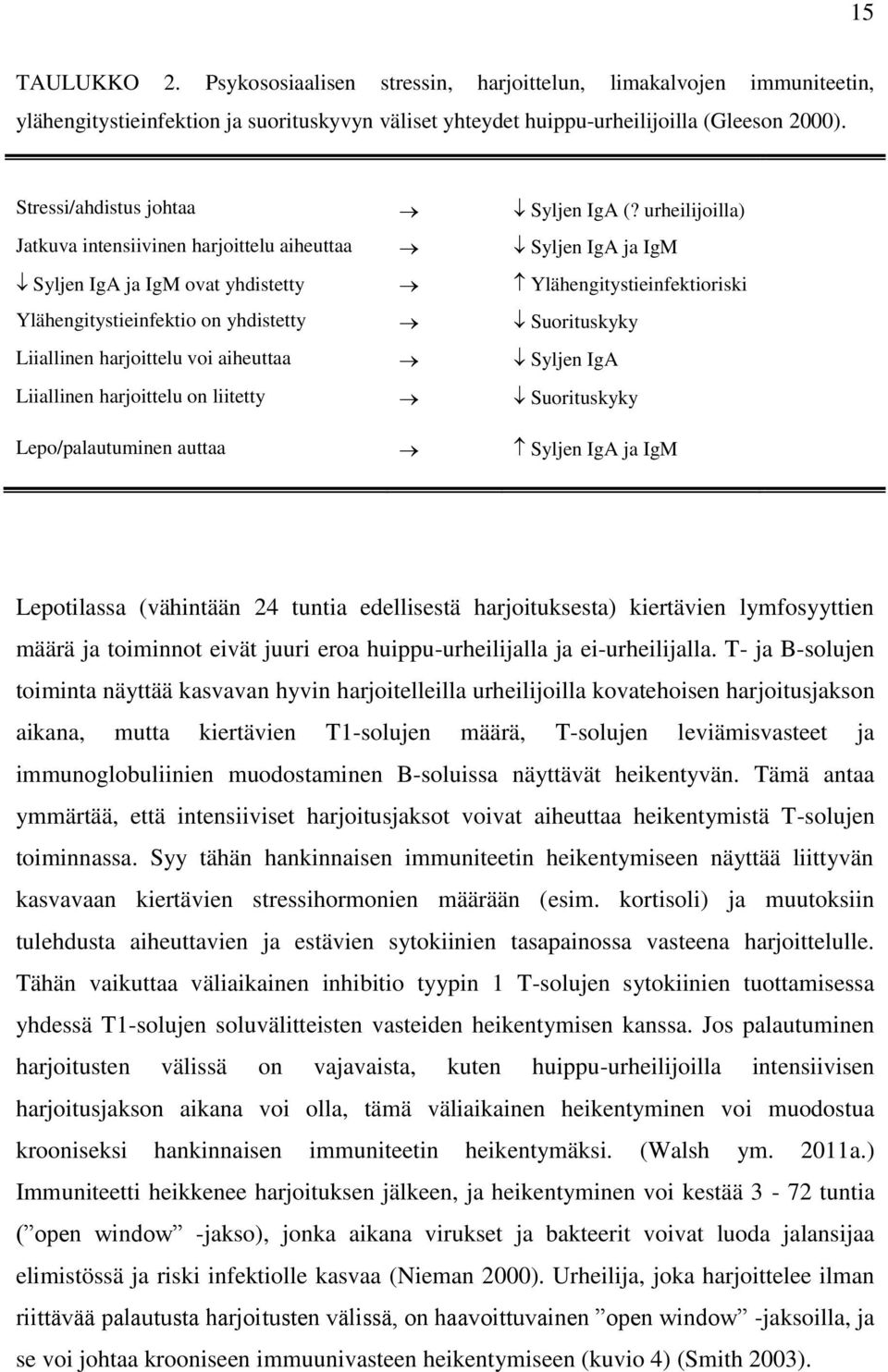 15

TAULUKKO 2. Psykososiaalisen stressin, harjoittelun, limakalvojen immuniteetin, ylähengitystieinfektion ja suorituskyvyn väliset yhteydet huippu-urheilijoilla (Gleeson 2000).

| | | |
|---|---|---|
| Stressi/ahdistus johtaa | → | ↓ Syljen IgA (? urheilijoilla) |
| Jatkuva intensiivinen harjoittelu aiheuttaa | → | ↓ Syljen IgA ja IgM |
| ↓ Syljen IgA ja IgM ovat yhdistetty | → | ↑ Ylähengitystieinfektioriski |
| Ylähengitystieinfektio on yhdistetty | → | ↓ Suorituskyky |
| Liiallinen harjoittelu voi aiheuttaa | → | ↓ Syljen IgA |
| Liiallinen harjoittelu on liitetty | → | ↓ Suorituskyky |
| Lepo/palautuminen auttaa | → | ↑ Syljen IgA ja IgM |

Lepotilassa (vähintään 24 tuntia edellisestä harjoituksesta) kiertävien lymfosyyttien määrä ja toiminnot eivät juuri eroa huippu-urheilijalla ja ei-urheilijalla. T- ja B-solujen toiminta näyttää kasvavan hyvin harjoitelleilla urheilijoilla kovatehoisen harjoitusjakson aikana, mutta kiertävien T1-solujen määrä, T-solujen leviämisvasteet ja immunoglobuliinien muodostaminen B-soluissa näyttävät heikentyvän. Tämä antaa ymmärtää, että intensiiviset harjoitusjaksot voivat aiheuttaa heikentymistä T-solujen toiminnassa. Syy tähän hankinnaisen immuniteetin heikentymiseen näyttää liittyvän kasvavaan kiertävien stressihormonien määrään (esim. kortisoli) ja muutoksiin tulehdusta aiheuttavien ja estävien sytokiinien tasapainossa vasteena harjoittelulle. Tähän vaikuttaa väliaikainen inhibitio tyypin 1 T-solujen sytokiinien tuottamisessa yhdessä T1-solujen soluvälitteisten vasteiden heikentymisen kanssa. Jos palautuminen harjoitusten välissä on vajavaista, kuten huippu-urheilijoilla intensiivisen harjoitusjakson aikana voi olla, tämä väliaikainen heikentyminen voi muodostua krooniseksi hankinnaisen immuniteetin heikentymäksi. (Walsh ym. 2011a.) Immuniteetti heikkenee harjoituksen jälkeen, ja heikentyminen voi kestää 3 - 72 tuntia (”open window” -jakso), jonka aikana virukset ja bakteerit voivat luoda jalansijaa elimistössä ja riski infektiolle kasvaa (Nieman 2000). Urheilija, joka harjoittelee ilman riittävää palautusta harjoitusten välissä, on haavoittuvainen ”open window” -jaksoilla, ja se voi johtaa krooniseen immuunivasteen heikentymiseen (kuvio 4) (Smith 2003).